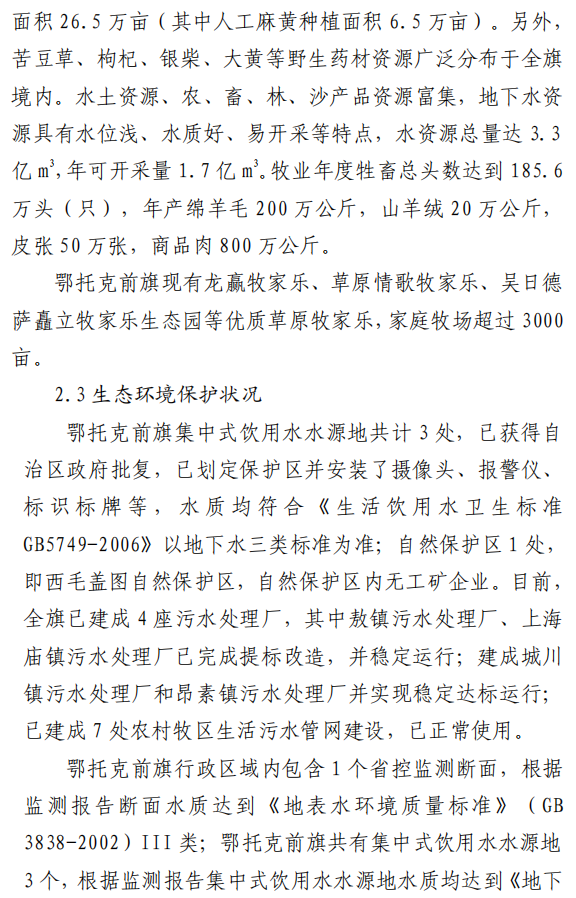 面积 26.5 万亩（其中人工麻黄种植面积 6.5 万亩）。另外，苦豆草、枸杞、银柴、大黄等野生药材资源广泛分布于全旗境内。水土资源、农、畜、林、沙产品资源富集，地下水资源具有水位浅、水质好、易开采等特点，水资源总量达 3.3 亿 $m^3$，年可开采量 1.7 亿 $m^3$。牧业年度牲畜总头数达到 185.6 万头（只），年产绵羊毛 200 万公斤，山羊绒 20 万公斤，皮张 50 万张，商品肉 800 万公斤。

鄂托克前旗现有龙赢牧家乐、草原情歌牧家乐、吴日德萨矗立牧家乐生态园等优质草原牧家乐，家庭牧场超过 3000 亩。

2.3 生态环境保护状况

鄂托克前旗集中式饮用水水源地共计 3 处，已获得自治区政府批复，已划定保护区并安装了摄像头、报警仪、标识标牌等，水质均符合《生活饮用水卫生标准 GB5749-2006》以地下水三类标准为准；自然保护区 1 处，即西毛盖图自然保护区，自然保护区内无工矿企业。目前，全旗已建成 4 座污水处理厂，其中敖镇污水处理厂、上海庙镇污水处理厂已完成提标改造，并稳定运行；建成城川镇污水处理厂和昂素镇污水处理厂并实现稳定达标运行；已建成 7 处农村牧区生活污水管网建设，已正常使用。

鄂托克前旗行政区域内包含 1 个省控监测断面，根据监测报告断面水质达到《地表水环境质量标准》（GB 3838-2002）III 类；鄂托克前旗共有集中式饮用水水源地 3 个，根据监测报告集中式饮用水水源地水质均达到《地下